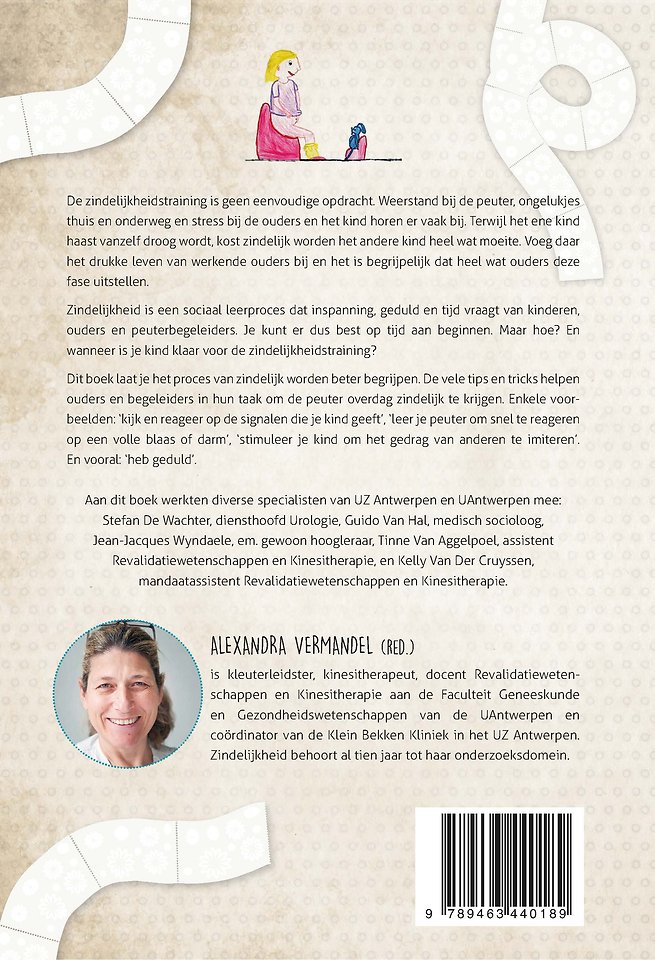 De zindelijkheidstraining is geen eenvoudige opdracht. Weerstand bij de peuter, ongelukjes thuis en onderweg en stress bij de ouders en het kind horen er vaak bij. Terwijl het ene kind haast vanzelf droog wordt, kost zindelijk worden het andere kind heel wat moeite. Voeg daar het drukke leven van werkende ouders bij en het is begrijpelijk dat heel wat ouders deze fase uitstellen.

Zindelijkheid is een sociaal leerproces dat inspanning, geduld en tijd vraagt van kinderen, ouders en peuterbegeleiders. Je kunt er dus best op tijd aan beginnen. Maar hoe? En wanneer is je kind klaar voor de zindelijkheidstraining?

Dit boek laat je het proces van zindelijk worden beter begrijpen. De vele tips en tricks helpen ouders en begeleiders in hun taak om de peuter overdag zindelijk te krijgen. Enkele voorbeelden: 'kijk en reageer op de signalen die je kind geeft', 'leer je peuter om snel te reageren op een volle blaas of darm', 'stimuleer je kind om het gedrag van anderen te imiteren'. En vooral: 'heb geduld'.

Aan dit boek werkten diverse specialisten van UZ Antwerpen en UAntwerpen mee: Stefan De Wachter, diensthoofd Urologie, Guido Van Hal, medisch socioloog, Jean-Jacques Wyndaele, em. gewoon hoogleraar, Tinne Van Aggelpoel, assistent Revalidatiewetenschappen en Kinesitherapie, en Kelly Van Der Cruyssen, mandaatassistent Revalidatiewetenschappen en Kinesitherapie.

ALEXANDRA VERMANDEL (RED.)
is kleuterleidster, kinesitherapeut, docent Revalidatiewetenschappen en Kinesitherapie aan de Faculteit Geneeskunde en Gezondheidswetenschappen van de UAntwerpen en coördinator van de Klein Bekken Kliniek in het UZ Antwerpen. Zindelijkheid behoort al tien jaar tot haar onderzoeksdomein.

9 789463 440189